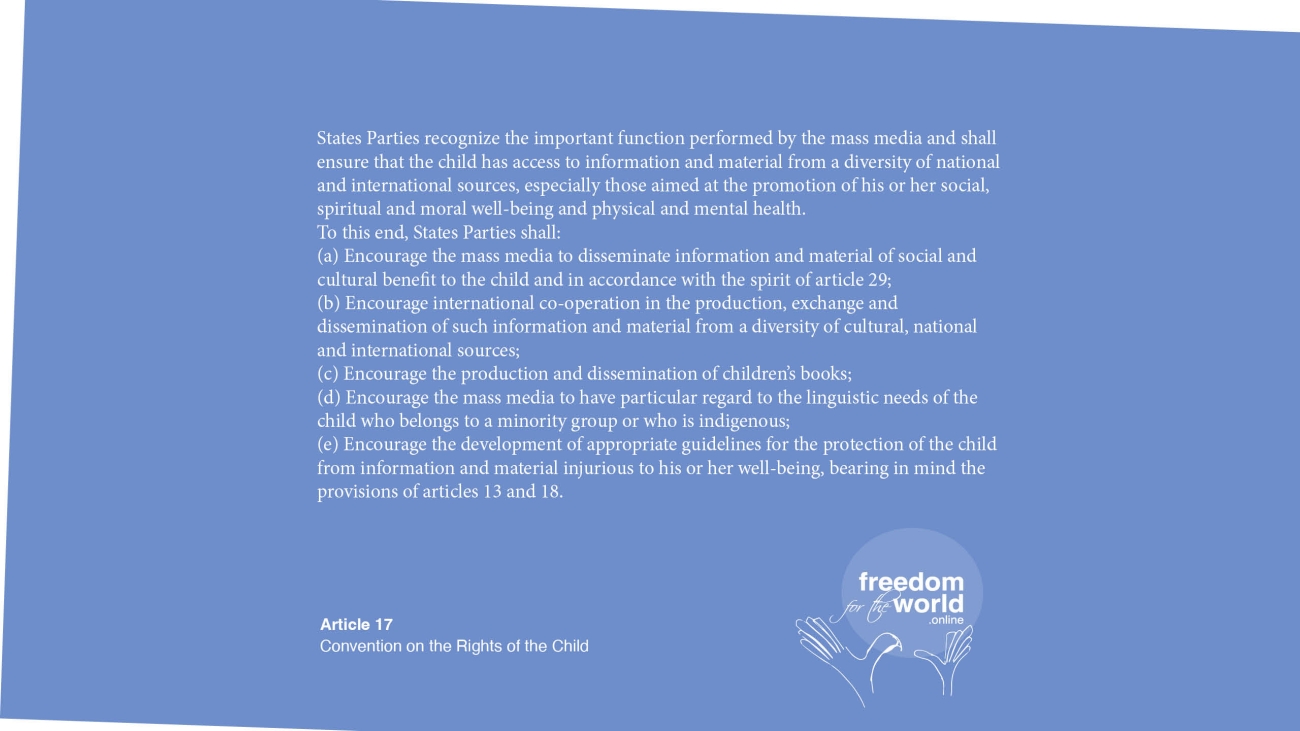 States Parties recognize the important function performed by the mass media and shall ensure that the child has access to information and material from a diversity of national and international sources, especially those aimed at the promotion of his or her social, spiritual and moral well-being and physical and mental health.
To this end, States Parties shall:
(a) Encourage the mass media to disseminate information and material of social and cultural benefit to the child and in accordance with the spirit of article 29;
(b) Encourage international co-operation in the production, exchange and dissemination of such information and material from a diversity of cultural, national and international sources;
(c) Encourage the production and dissemination of children's books;
(d) Encourage the mass media to have particular regard to the linguistic needs of the child who belongs to a minority group or who is indigenous;
(e) Encourage the development of appropriate guidelines for the protection of the child from information and material injurious to his or her well-being, bearing in mind the provisions of articles 13 and 18.

Article 17
Convention on the Rights of the Child

freedom for the world .online